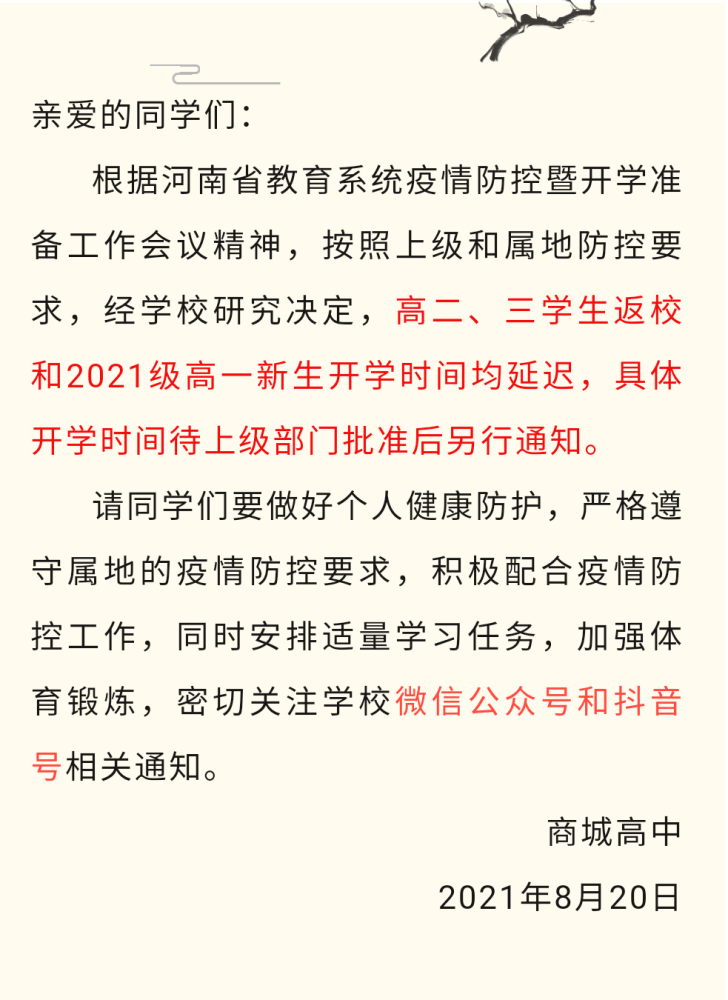 亲爱的同学们：

根据河南省教育系统疫情防控暨开学准备工作会议精神，按照上级和属地防控要求，经学校研究决定，高二、三学生返校和2021级高一新生开学时间均延迟，具体开学时间待上级部门批准后另行通知。

请同学们要做好个人健康防护，严格遵守属地的疫情防控要求，积极配合疫情防控工作，同时安排适量学习任务，加强体育锻炼，密切关注学校微信公众号和抖音号相关通知。

商城高中

2021年8月20日